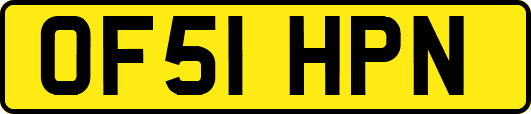 OF51 HPN